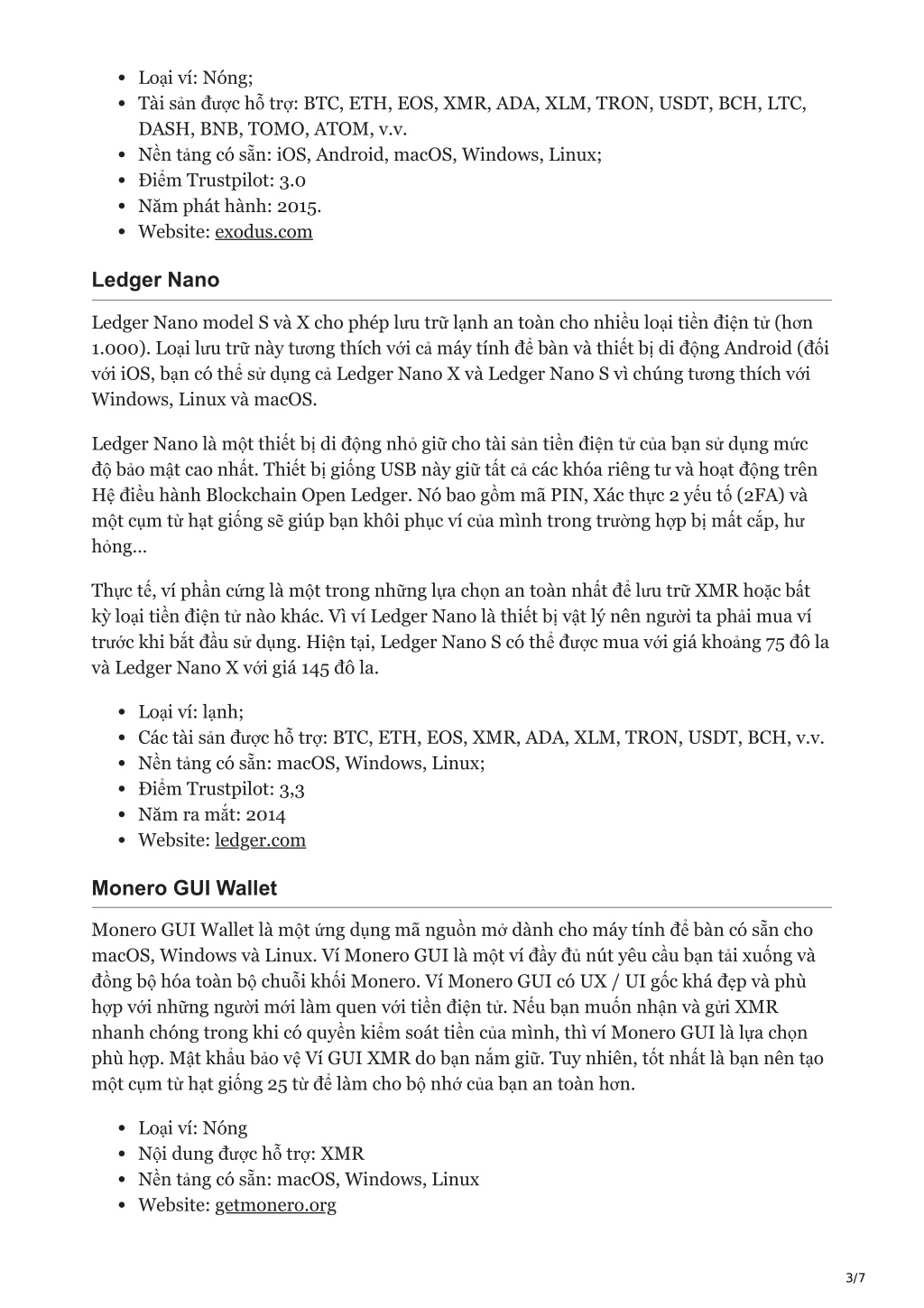 - Loại ví: Nóng;
- Tài sản được hỗ trợ: BTC, ETH, EOS, XMR, ADA, XLM, TRON, USDT, BCH, LTC, DASH, BNB, TOMO, ATOM, v.v.
- Nền tảng có sẵn: iOS, Android, macOS, Windows, Linux;
- Điểm Trustpilot: 3.0
- Năm phát hành: 2015.
- Website: exodus.com

Ledger Nano

Ledger Nano model S và X cho phép lưu trữ lạnh an toàn cho nhiều loại tiền điện tử (hơn 1.000). Loại lưu trữ này tương thích với cả máy tính để bàn và thiết bị di động Android (đối với iOS, bạn có thể sử dụng cả Ledger Nano X và Ledger Nano S vì chúng tương thích với Windows, Linux và macOS.

Ledger Nano là một thiết bị di động nhỏ giữ cho tài sản tiền điện tử của bạn sử dụng mức độ bảo mật cao nhất. Thiết bị giống USB này giữ tất cả các khóa riêng tư và hoạt động trên Hệ điều hành Blockchain Open Ledger. Nó bao gồm mã PIN, Xác thực 2 yếu tố (2FA) và một cụm từ hạt giống sẽ giúp bạn khôi phục ví của mình trong trường hợp bị mất cắp, hư hỏng...

Thực tế, ví phần cứng là một trong những lựa chọn an toàn nhất để lưu trữ XMR hoặc bất kỳ loại tiền điện tử nào khác. Vì ví Ledger Nano là thiết bị vật lý nên người ta phải mua ví trước khi bắt đầu sử dụng. Hiện tại, Ledger Nano S có thể được mua với giá khoảng 75 đô la và Ledger Nano X với giá 145 đô la.

- Loại ví: lạnh;
- Các tài sản được hỗ trợ: BTC, ETH, EOS, XMR, ADA, XLM, TRON, USDT, BCH, v.v.
- Nền tảng có sẵn: macOS, Windows, Linux;
- Điểm Trustpilot: 3,3
- Năm ra mắt: 2014
- Website: ledger.com

Monero GUI Wallet

Monero GUI Wallet là một ứng dụng mã nguồn mở dành cho máy tính để bàn có sẵn cho macOS, Windows và Linux. Ví Monero GUI là một ví đầy đủ nút yêu cầu bạn tải xuống và đồng bộ hóa toàn bộ chuỗi khối Monero. Ví Monero GUI có UX / UI gốc khá đẹp và phù hợp với những người mới làm quen với tiền điện tử. Nếu bạn muốn nhận và gửi XMR nhanh chóng trong khi có quyền kiểm soát tiền của mình, thì ví Monero GUI là lựa chọn phù hợp. Mật khẩu bảo vệ Ví GUI XMR do bạn nắm giữ. Tuy nhiên, tốt nhất là bạn nên tạo một cụm từ hạt giống 25 từ để làm cho bộ nhớ của bạn an toàn hơn.

- Loại ví: Nóng
- Nội dung được hỗ trợ: XMR
- Nền tảng có sẵn: macOS, Windows, Linux
- Website: getmonero.org

3/7